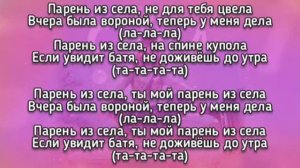 Парень из села, не для тебя цвела
Вчера была вороной, теперь у меня дела
(ла-ла-ла)
Парень из села, на спине купола
Если увидит батя, не доживёшь до утра
(та-та-та-та)

Парень из села, ты мой парень из села
Вчера была вороной, теперь у меня дела
(ла-ла-ла)
Парень из села, ты мой парень из села
Если увидит батя, не доживёшь до утра
(та-та-та-та)